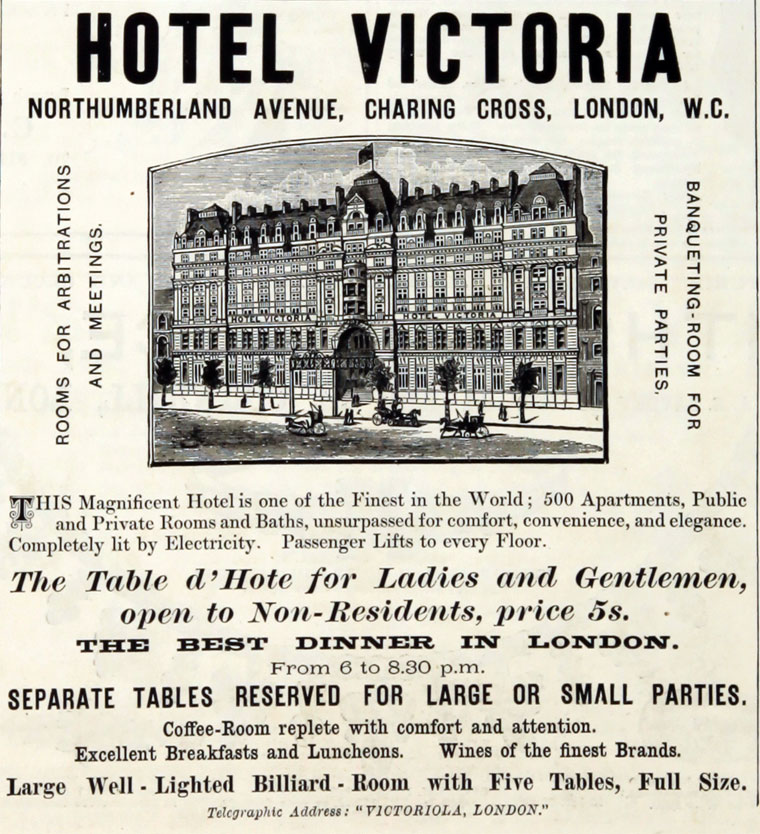 HOTEL VICTORIA

NORTHUMBERLAND AVENUE, CHARING CROSS, LONDON, W.C.

ROOMS FOR ARBITRATIONS AND MEETINGS.

HOTEL VICTORIA

HOTEL VICTORIA

BANQUETING-ROOM FOR PRIVATE PARTIES.

THIS Magnificent Hotel is one of the Finest in the World; 500 Apartments, Public and Private Rooms and Baths, unsurpassed for comfort, convenience, and elegance. Completely lit by Electricity. Passenger Lifts to every Floor.

The Table d'Hote for Ladies and Gentlemen, open to Non-Residents, price 5s.

THE BEST DINNER IN LONDON.

From 6 to 8.30 p.m.

SEPARATE TABLES RESERVED FOR LARGE OR SMALL PARTIES.

Coffee-Room replete with comfort and attention.

Excellent Breakfasts and Luncheons. Wines of the finest Brands.

Large Well-Lighted Billiard-Room with Five Tables, Full Size.

Telegraphic Address: "VICTORIOLA, LONDON."